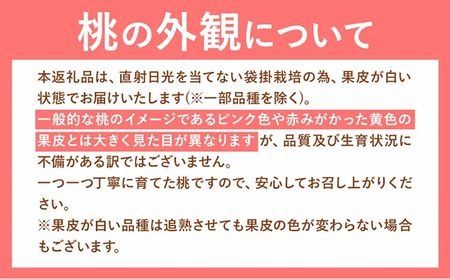 桃の外観について

本返礼品は、直射日光を当てない袋掛栽培の為、果皮が白い状態でお届けいたします(※一部品種を除く)。
一般的な桃のイメージであるピンク色や赤みがかった黄色の果皮とは大きく見た目が異なりますが、品質及び生育状況に不備がある訳ではございません。
一つ一つ丁寧に育てた桃ですので、安心してお召し上がりください。
※果皮が白い品種は追熟させても果皮の色が変わらない場合もございます。